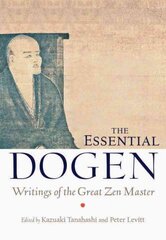 THE ESSENTIAL
DOGEN
Writings of the Great Zen Master

Edited by Kazuaki Tanahashi and Peter Levitt